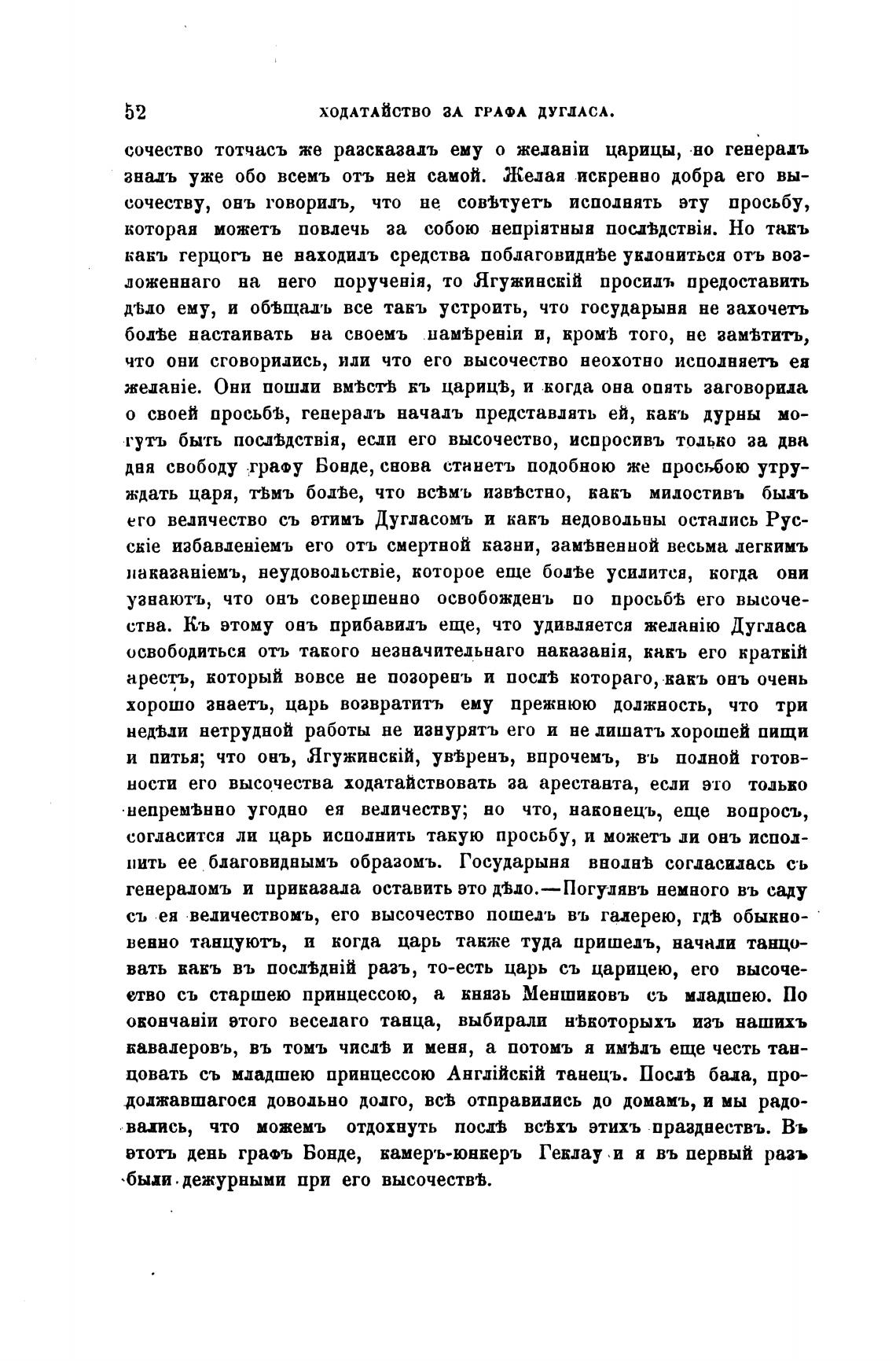 52 ХОДАТАЙСТВО ЗА ГРАФА ДУГЛАСА.

сочество тотчасъ же разсказалъ ему о желаніи царицы, но генералъ зналъ уже обо всемъ отъ нея самой. Желая искренно добра его высочеству, онъ говорилъ, что не совѣтуетъ исполнять эту просьбу, которая можетъ повлечь за собою непріятныя послѣдствія. Но такъ какъ герцогъ не находилъ средства поблаговиднѣе уклониться отъ возложеннаго на него порученія, то Ягужинскій просилъ предоставить дѣло ему, и обѣщалъ все такъ устроить, что государыня не захочетъ болѣе настаивать на своемъ намѣреніи и, кромѣ того, не замѣтитъ, что они сговорились, или что его высочество неохотно исполняетъ ея желаніе. Они пошли вмѣстѣ къ царицѣ, и когда она опять заговорила о своей просьбѣ, генералъ началъ представлять ей, какъ дурны могутъ быть послѣдствія, если его высочество, испросивъ только за два дня свободу графу Бонде, снова станетъ подобною же просьбою утруждать царя, тѣмъ болѣе, что всѣмъ извѣстно, какъ милостивъ былъ его величество съ этимъ Дугласомъ и какъ недовольны остались Русскіе избавленіемъ его отъ смертной казни, замѣненной весьма легкимъ наказаніемъ, неудовольствіе, которое еще болѣе усилится, когда они узнаютъ, что онъ совершенно освобожденъ по просьбѣ его высочества. Къ этому онъ прибавилъ еще, что удивляется желанію Дугласа освободиться отъ такого незначительнаго наказанія, какъ его краткій арестъ, который вовсе не позоренъ и послѣ котораго, какъ онъ очень хорошо знаетъ, царь возвратитъ ему прежнюю должность, что три недѣли нетрудной работы не изнурятъ его и не лишатъ хорошей пищи и питья; что онъ, Ягужинскій, увѣренъ, впрочемъ, въ полной готовности его высочества ходатайствовать за арестанта, если это только непремѣнно угодно ея величеству; но что, наконецъ, еще вопросъ, согласится ли царь исполнить такую просьбу, и можетъ ли онъ исполнить ее благовиднымъ образомъ. Государыня вполнѣ согласилась съ генераломъ и приказала оставить это дѣло.—Погулявъ немного въ саду съ ея величествомъ, его высочество пошелъ въ галерею, гдѣ обыкновенно танцуютъ, и когда царь также туда пришелъ, начали танцовать какъ въ послѣдній разъ, то-есть царь съ царицею, его высочество съ старшею принцессою, а князь Меншиковъ съ младшею. По окончаніи этого веселаго танца, выбирали нѣкоторыхъ изъ нашихъ кавалеровъ, въ томъ числѣ и меня, а потомъ я имѣлъ еще честь танцовать съ младшею принцессою Англійскій танецъ. Послѣ бала, продолжавшагося довольно долго, всѣ отправились до домамъ, и мы радовались, что можемъ отдохнуть послѣ всѣхъ этихъ празднествъ. Въ этотъ день графъ Бонде, камеръ-юнкеръ Геклау и я въ первый разъ были дежурными при его высочествѣ.